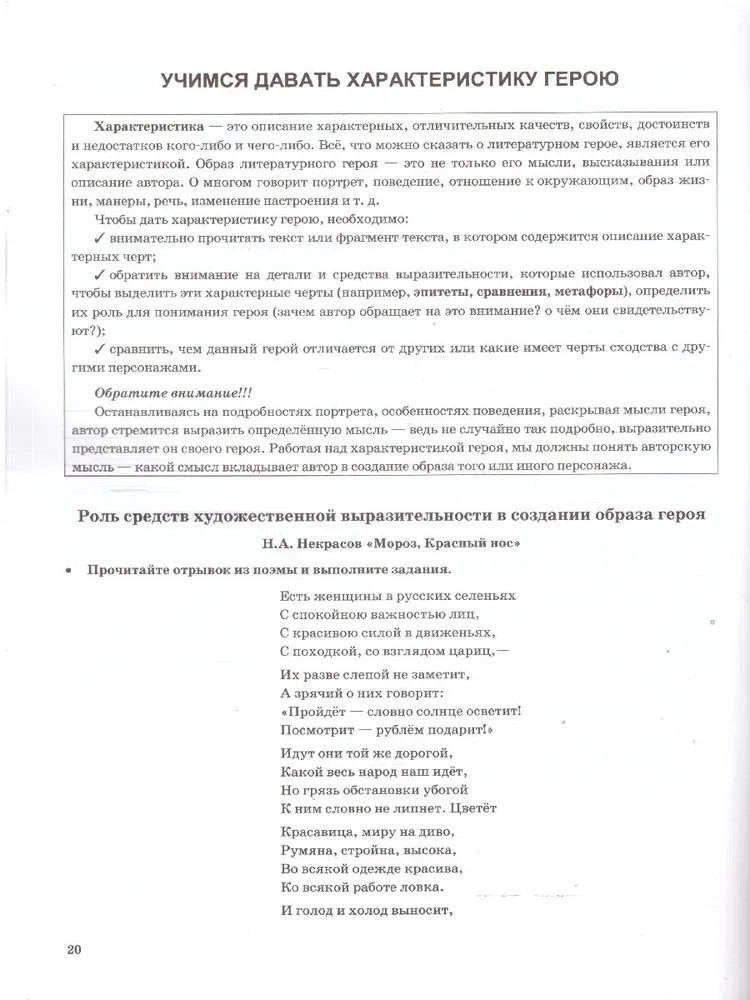 УЧИМСЯ ДАВАТЬ ХАРАКТЕРИСТИКУ ГЕРОЮ

Характеристика — это описание характерных, отличительных качеств, свойств, достоинств и недостатков кого-либо и чего-либо. Всё, что можно сказать о литературном герое, является его характеристикой. Образ литературного героя — это не только его мысли, высказывания или описание автора. О многом говорит портрет, поведение, отношение к окружающим, образ жизни, манеры, речь, изменение настроения и т. д.

Чтобы дать характеристику герою, необходимо:

✓ внимательно прочитать текст или фрагмент текста, в котором содержится описание характерных черт;

✓ обратить внимание на детали и средства выразительности, которые использовал автор, чтобы выделить эти характерные черты (например, эпитеты, сравнения, метафоры), определить их роль для понимания героя (зачем автор обращает на это внимание? о чём они свидетельствуют?);

✓ сравнить, чем данный герой отличается от других или какие имеет черты сходства с другими персонажами.

Обратите внимание!!!

Останавливаясь на подробностях портрета, особенностях поведения, раскрывая мысли героя, автор стремится выразить определённую мысль — ведь не случайно так подробно, выразительно представляет он своего героя. Работая над характеристикой героя, мы должны понять авторскую мысль — какой смысл вкладывает автор в создание образа того или иного персонажа.

Роль средств художественной выразительности в создании образа героя

Н.А. Некрасов «Мороз, Красный нос»

• Прочитайте отрывок из поэмы и выполните задания.

Есть женщины в русских селеньях
С спокойною важностью лиц,
С красивою силой в движеньях,
С походкой, со взглядом цариц,—

Их разве слепой не заметит,
А зрячий о них говорит:
«Пройдёт — словно солнце осветит!
Посмотрит — рублём подарит!»

Идут они той же дорогой,
Какой весь народ наш идёт,
Но грязь обстановки убогой
К ним словно не липнет. Цветёт

Красавица, миру на диво,
Румяна, стройна, высока,
Во всякой одежде красива,
Ко всякой работе ловка.

И голод и холод выносит,

20